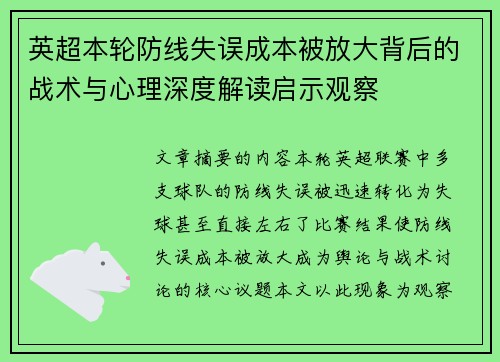 英超本轮防线失误成本被放大背后的战术与心理深度解读启示观察

文章摘要的内容本轮英超联赛中多支球队的防线失误被迅速转化为失球甚至直接左右了比赛结果使防线失误成本被放大成为舆论与战术讨论的核心议题本文以此现象为观察